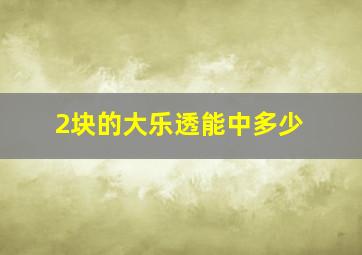 2块的大乐透能中多少